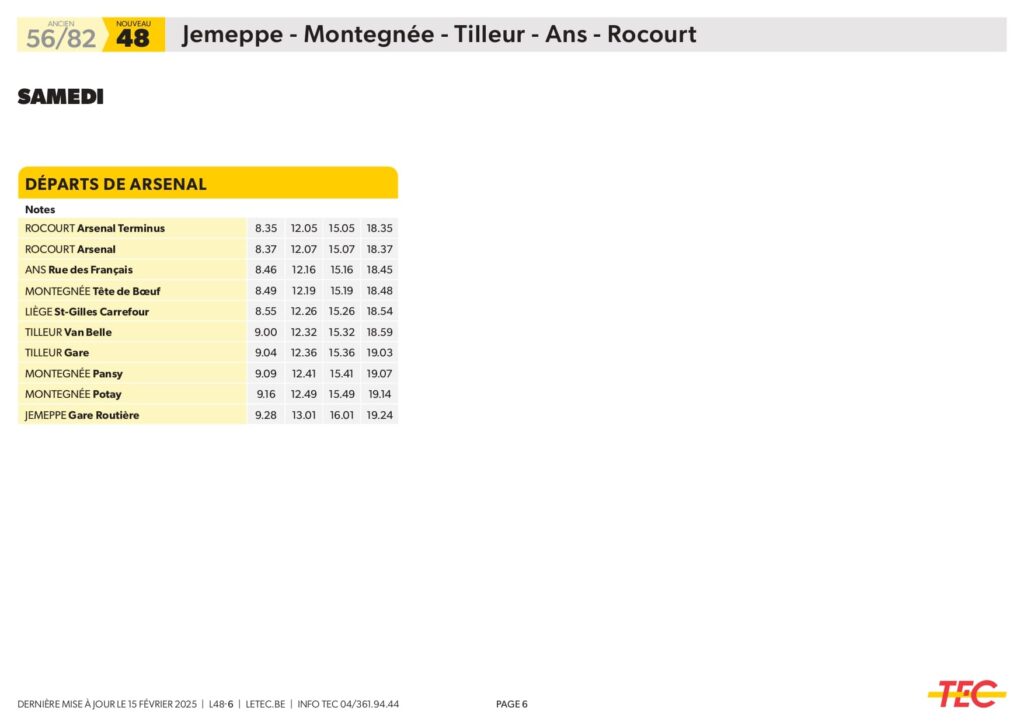 ANCIEN 56/82 NOUVEAU 48 Jemeppe - Montegnée - Tilleur - Ans - Rocourt

SAMEDI

DÉPARTS DE ARSENAL

| Notes | | | | |
|---|---|---|---|---|
| ROCOURT Arsenal Terminus | 8.35 | 12.05 | 15.05 | 18.35 |
| ROCOURT Arsenal | 8.37 | 12.07 | 15.07 | 18.37 |
| ANS Rue des Français | 8.46 | 12.16 | 15.16 | 18.45 |
| MONTEGNÉE Tête de Bœuf | 8.49 | 12.19 | 15.19 | 18.48 |
| LIÈGE St-Gilles Carrefour | 8.55 | 12.26 | 15.26 | 18.54 |
| TILLEUR Van Belle | 9.00 | 12.32 | 15.32 | 18.59 |
| TILLEUR Gare | 9.04 | 12.36 | 15.36 | 19.03 |
| MONTEGNÉE Pansy | 9.09 | 12.41 | 15.41 | 19.07 |
| MONTEGNÉE Potay | 9.16 | 12.49 | 15.49 | 19.14 |
| JEMEPPE Gare Routière | 9.28 | 13.01 | 16.01 | 19.24 |

DERNIÈRE MISE À JOUR LE 15 FÉVRIER 2025 | L48-6 | LETEC.BE | INFO TEC 04/361.94.44

PAGE 6

TEC